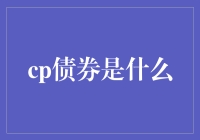 cp债券是什么